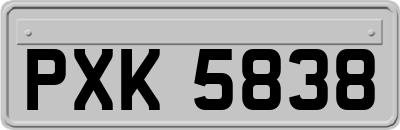 PXK 5838